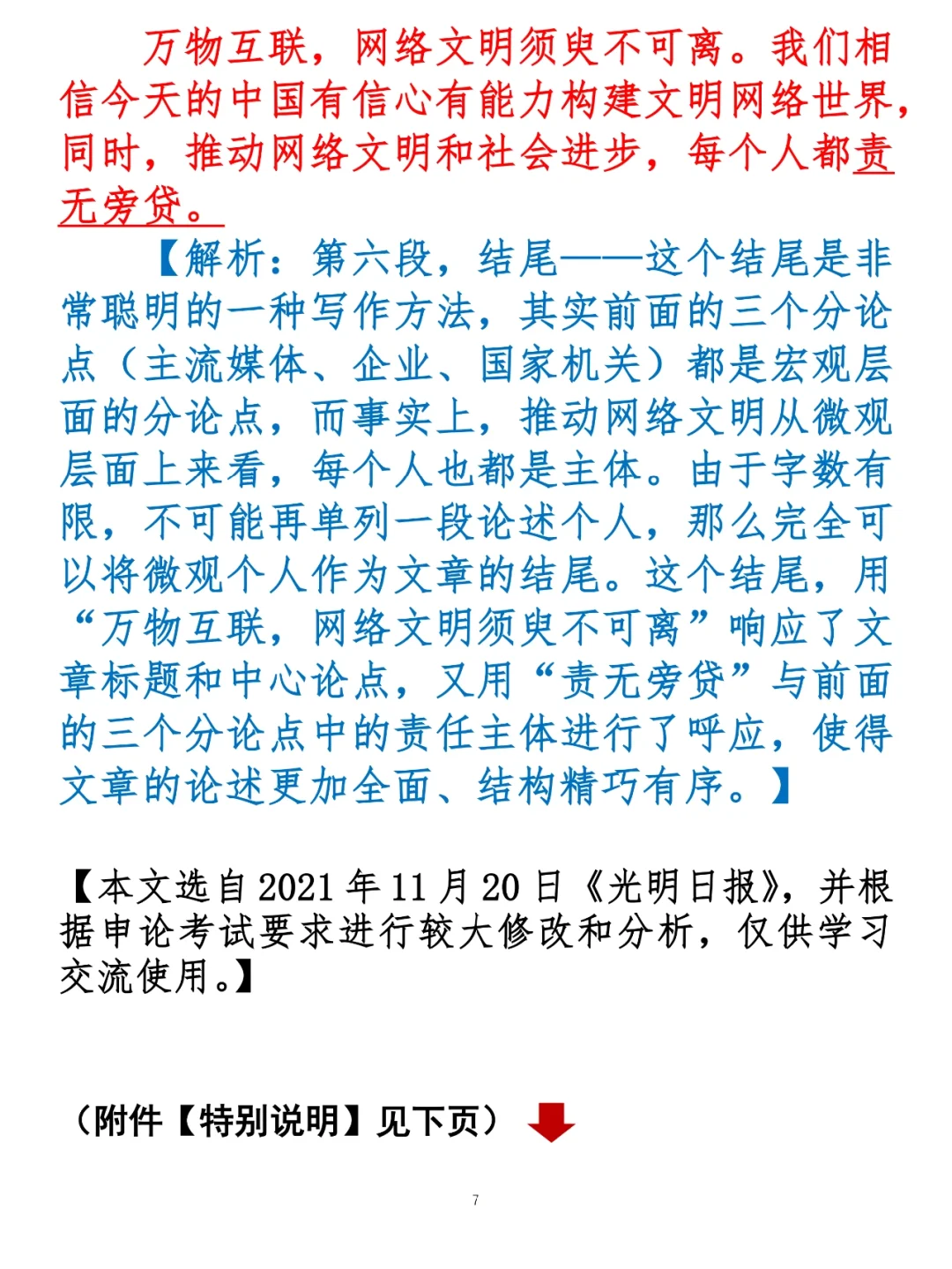 万物互联，网络文明须臾不可离。我们相信今天的中国有信心有能力构建文明网络世界，同时，推动网络文明和社会进步，每个人都责无旁贷。

【解析：第六段，结尾——这个结尾是非常聪明的一种写作方法，其实前面的三个分论点（主流媒体、企业、国家机关）都是宏观层面的分论点，而事实上，推动网络文明从微观层面上来看，每个人也都是主体。由于字数有限，不可能再单列一段论述个人，那么完全可以将微观个人作为文章的结尾。这个结尾，用“万物互联，网络文明须臾不可离”响应了文章标题和中心论点，又用“责无旁贷”与前面的三个分论点中的责任主体进行了呼应，使得文章的论述更加全面、结构精巧有序。】

【本文选自2021年11月20日《光明日报》，并根据申论考试要求进行较大修改和分析，仅供学习交流使用。】

（附件【特别说明】见下页）

7